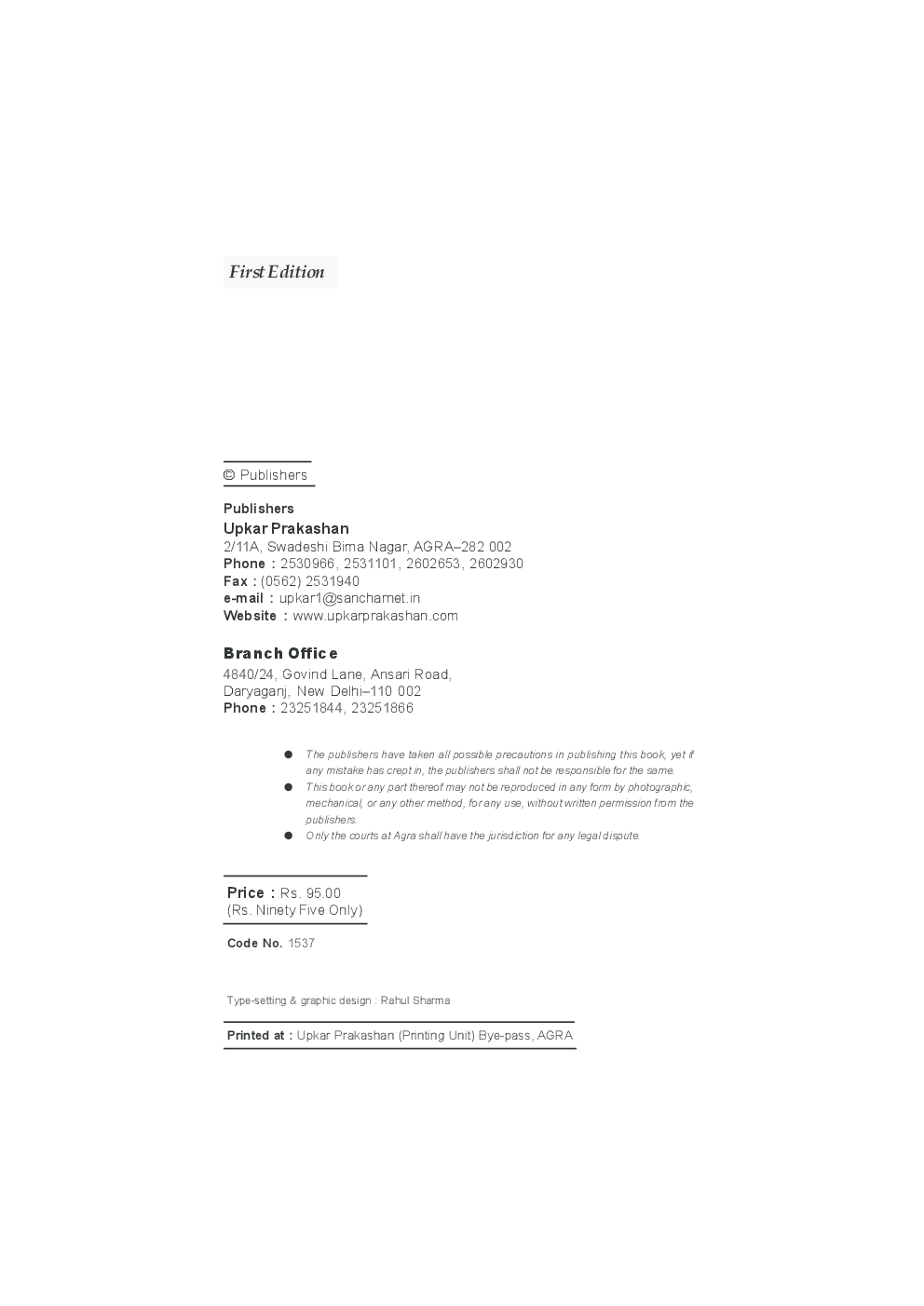 First Edition

© Publishers

Publishers
Upkar Prakashan
2/11A, Swadeshi Bima Nagar, AGRA–282 002
Phone : 2530966, 2531101, 2602653, 2602930
Fax : (0562) 2531940
e-mail : upkar1@sancharnet.in
Website : www.upkarprakashan.com

Branch Office
4840/24, Govind Lane, Ansari Road,
Daryaganj, New Delhi–110 002
Phone : 23251844, 23251866

● The publishers have taken all possible precautions in publishing this book, yet if any mistake has crept in, the publishers shall not be responsible for the same.
● This book or any part thereof may not be reproduced in any form by photographic, mechanical, or any other method, for any use, without written permission from the publishers.
● Only the courts at Agra shall have the jurisdiction for any legal dispute.

Price : Rs. 95.00
(Rs. Ninety Five Only)

Code No. 1537

Type-setting & graphic design : Rahul Sharma

Printed at : Upkar Prakashan (Printing Unit) Bye-pass, AGRA